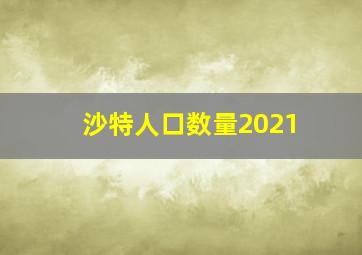 沙特人口数量2021